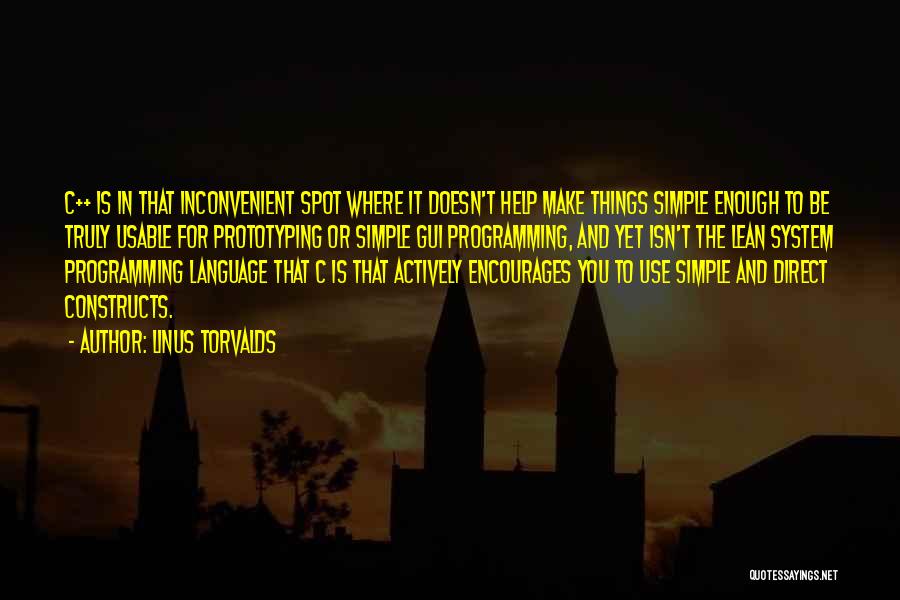 C++ IS IN THAT INCONVENIENT SPOT WHERE IT DOESN'T HELP MAKE THINGS SIMPLE ENOUGH TO BE TRULY USABLE FOR PROTOTYPING OR SIMPLE GUI PROGRAMMING, AND YET ISN'T THE LEAN SYSTEM PROGRAMMING LANGUAGE THAT C IS THAT ACTIVELY ENCOURAGES YOU TO USE SIMPLE AND DIRECT CONSTRUCTS.

- AUTHOR: LINUS TORVALDS

QUOTESSAYINGS.NET